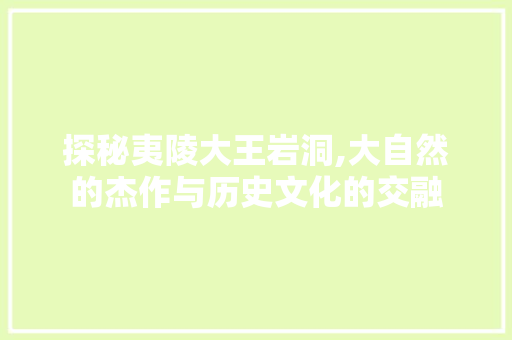 探秘夷陵大王岩洞,大自然的杰作与历史文化的交融